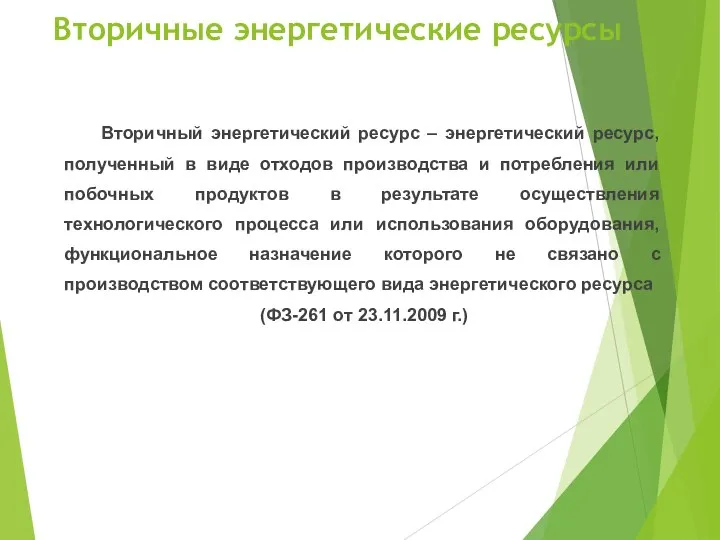 Вторичные энергетические ресурсы

Вторичный энергетический ресурс – энергетический ресурс, полученный в виде отходов производства и потребления или побочных продуктов в результате осуществления технологического процесса или использования оборудования, функциональное назначение которого не связано с производством соответствующего вида энергетического ресурса

(ФЗ-261 от 23.11.2009 г.)